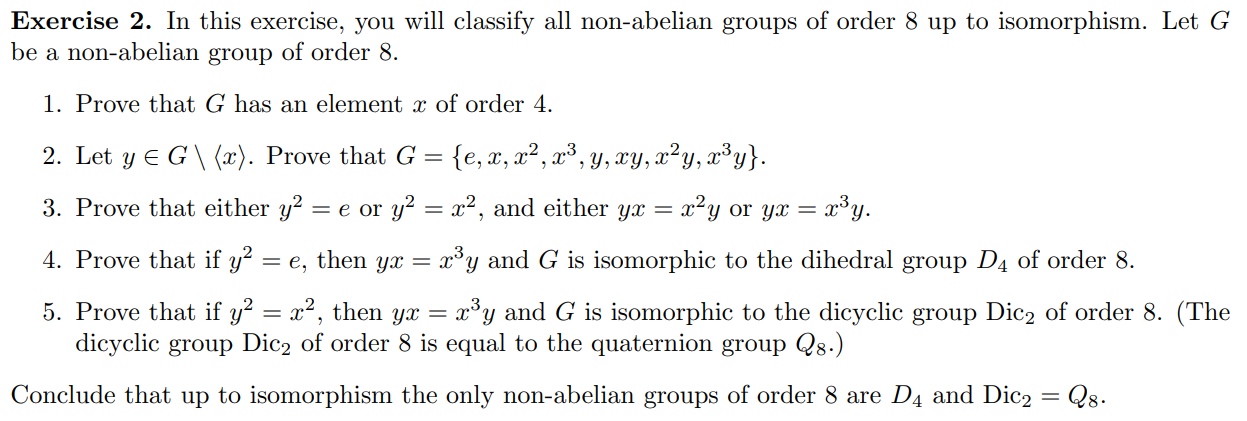 Exercise 2. In this exercise, you will classify all non-abelian groups of order 8 up to isomorphism. Let $G$ be a non-abelian group of order 8.

1. Prove that $G$ has an element $x$ of order 4.

2. Let $y \in G \setminus \langle x \rangle$. Prove that $G = \{e, x, x^2, x^3, y, xy, x^2y, x^3y\}$.

3. Prove that either $y^2 = e$ or $y^2 = x^2$, and either $yx = x^2y$ or $yx = x^3y$.

4. Prove that if $y^2 = e$, then $yx = x^3y$ and $G$ is isomorphic to the dihedral group $D_4$ of order 8.

5. Prove that if $y^2 = x^2$, then $yx = x^3y$ and $G$ is isomorphic to the dicyclic group $\mathrm{Dic}_2$ of order 8. (The dicyclic group $\mathrm{Dic}_2$ of order 8 is equal to the quaternion group $Q_8$.)

Conclude that up to isomorphism the only non-abelian groups of order 8 are $D_4$ and $\mathrm{Dic}_2 = Q_8$.